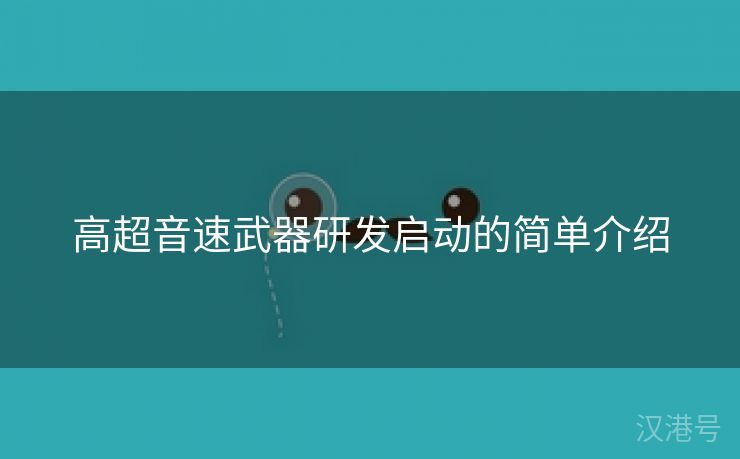 高超音速武器研发启动的简单介绍

汉港号